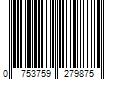 0 753759 279875